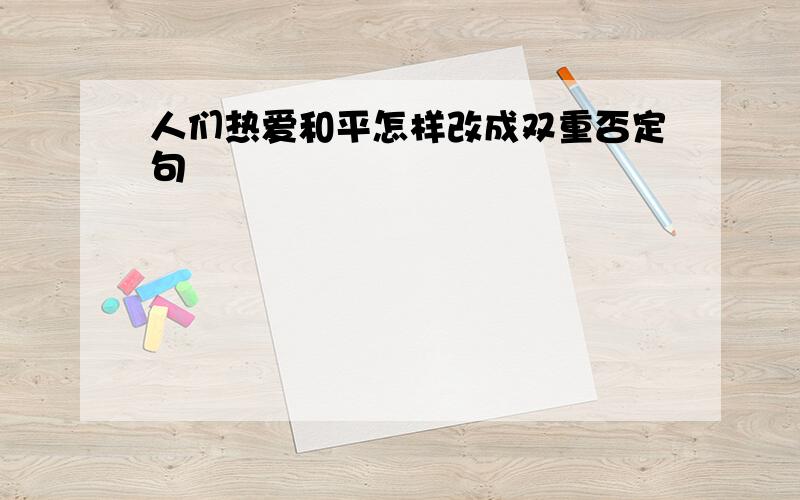 人们热爱和平怎样改成双重否定句